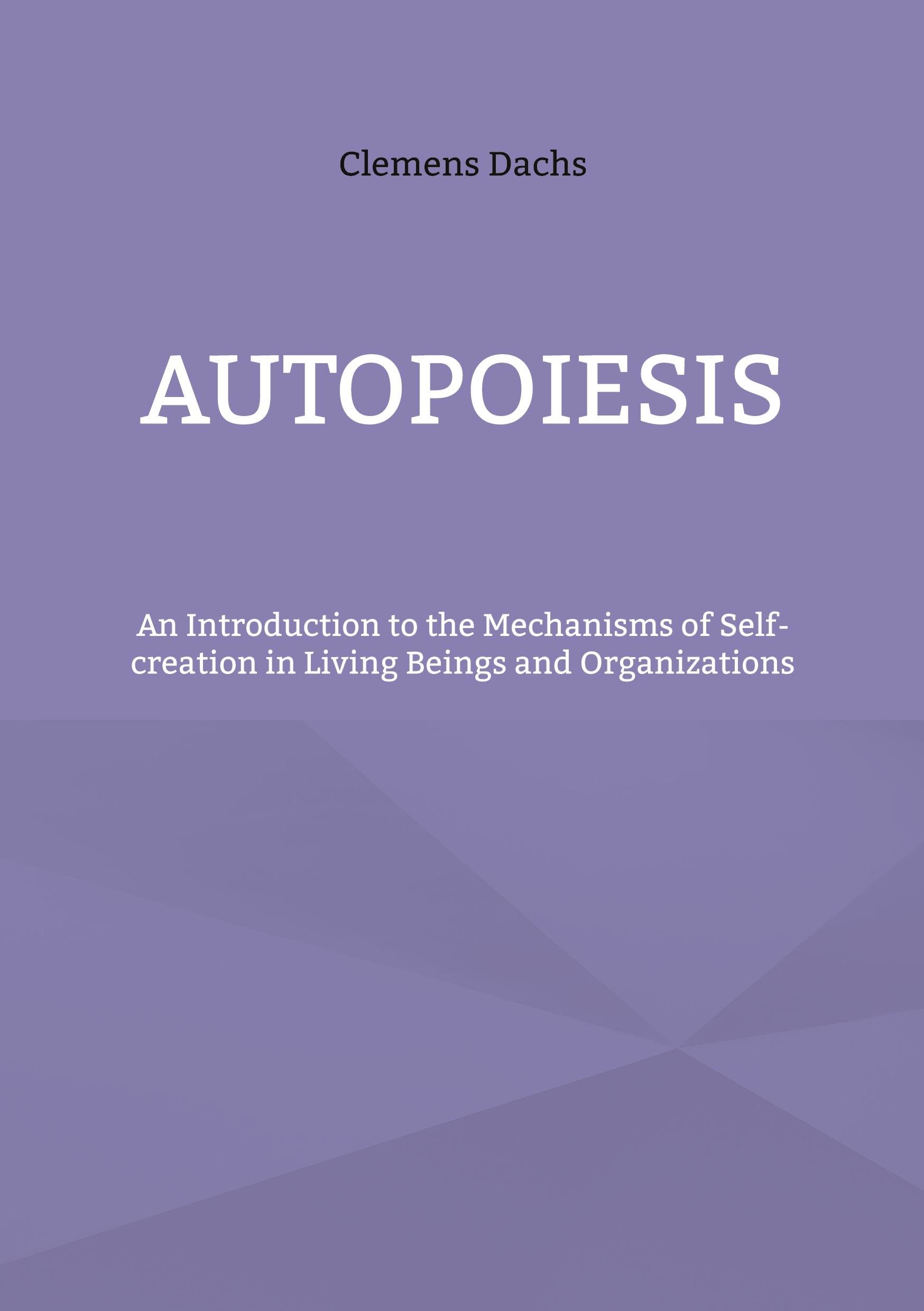 Clemens Dachs

AUTOPOIESIS

An Introduction to the Mechanisms of Self-creation in Living Beings and Organizations